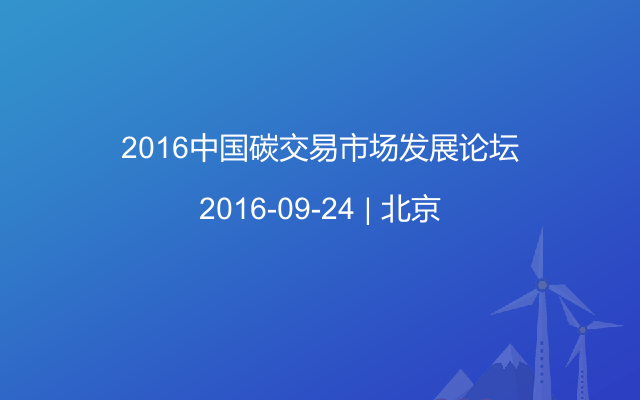 2016中国碳交易市场发展论坛

2016-09-24 | 北京